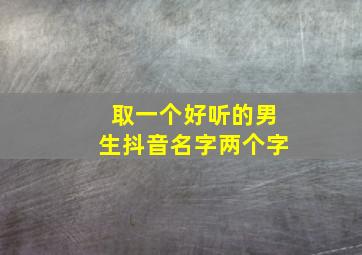 取一个好听的男生抖音名字两个字